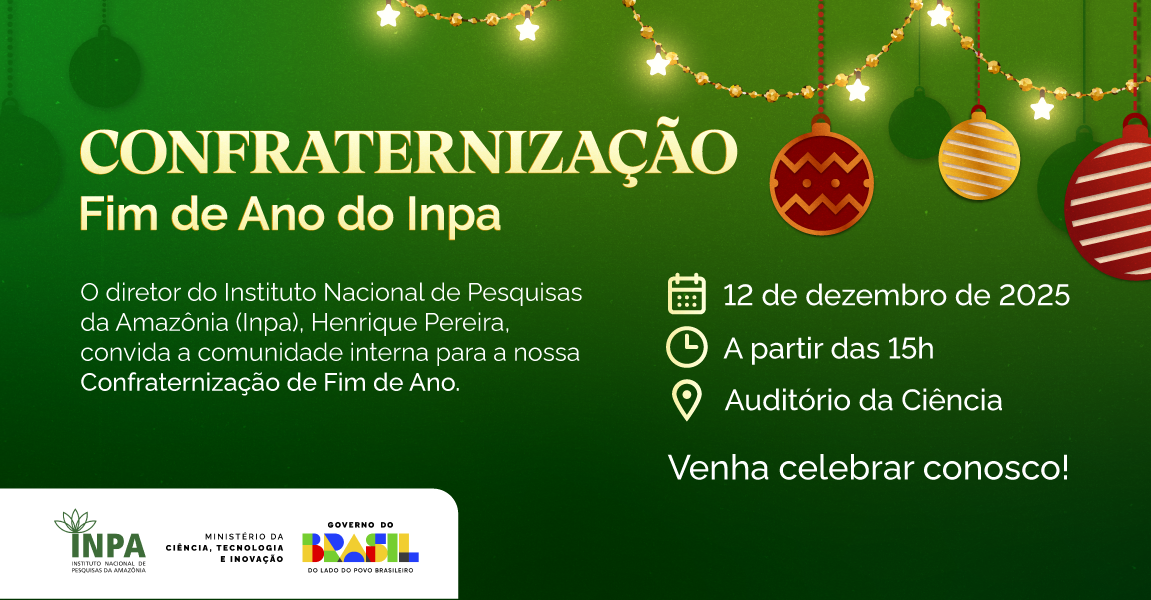 CONFRATERNIZAÇÃO
Fim de Ano do Inpa

O diretor do Instituto Nacional de Pesquisas da Amazônia (Inpa), Henrique Pereira, convida a comunidade interna para a nossa Confraternização de Fim de Ano.

12 de dezembro de 2025
A partir das 15h
Auditório da Ciência

Venha celebrar conosco!

INPA
INSTITUTO NACIONAL DE PESQUISAS DA AMAZÔNIA

MINISTÉRIO DA CIÊNCIA, TECNOLOGIA E INOVAÇÃO

GOVERNO DO BRASIL
DO LADO DO POVO BRASILEIRO